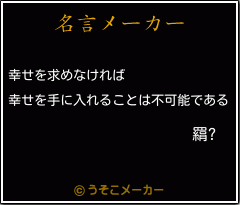 名言メーカー

幸せを求めなければ

幸せを手に入れることは不可能である

羂?

© うそこメーカー